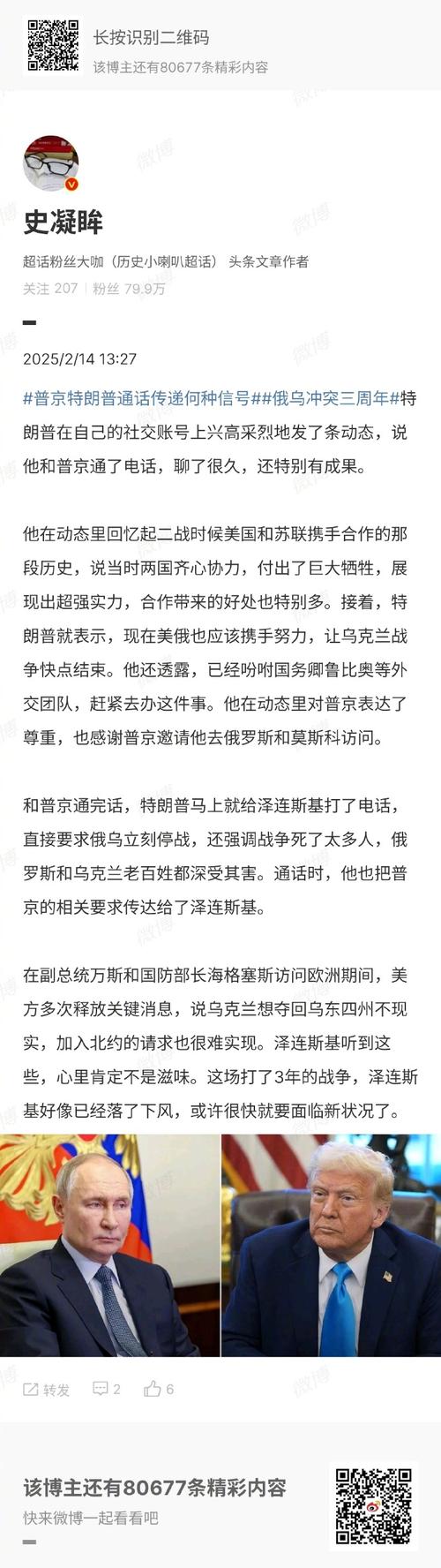 长按识别二维码
该博主还有80677条精彩内容

史凝眸
超话粉丝大咖（历史小喇叭超话） 头条文章作者
关注 207 | 粉丝 79.9万

2025/2/14 13:27

#普京特朗普通话传递何种信号##俄乌冲突三周年#特朗普在自己的社交账号上兴高采烈地发了条动态，说他和普京通了电话，聊了很久，还特别有成果。

他在动态里回忆起二战时候美国和苏联携手合作的那段历史，说当时两国齐心协力，付出了巨大牺牲，展现出超强实力，合作带来的好处也特别多。接着，特朗普就表示，现在美俄也应该携手努力，让乌克兰战争快点结束。他还透露，已经吩咐国务卿鲁比奥等外交团队，赶紧去办这件事。他在动态里对普京表达了尊重，也感谢普京邀请他去俄罗斯和莫斯科访问。

和普京通完话，特朗普马上就给泽连斯基打了电话，直接要求俄乌立刻停战，还强调战争死了太多人，俄罗斯和乌克兰老百姓都深受其害。通话时，他也把普京的相关要求传达给了泽连斯基。

在副总统万斯和国防部长海格塞斯访问欧洲期间，美方多次释放关键消息，说乌克兰想夺回乌东四州不现实，加入北约的请求也很难实现。泽连斯基听到这些，心里肯定不是滋味。这场打了3年的战争，泽连斯基好像已经落了下风，或许很快就要面临新状况了。

转发 2 6

该博主还有80677条精彩内容
快来微博一起看看吧